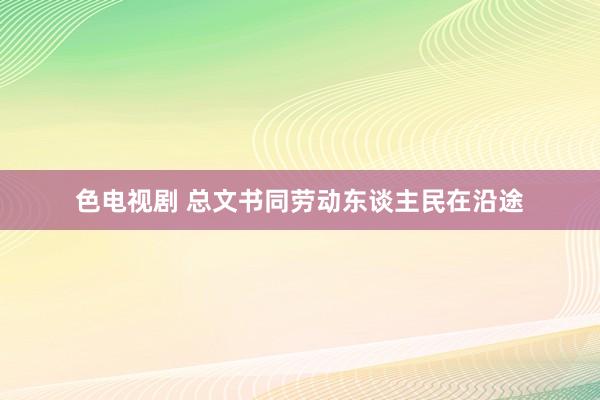 色电视剧 总文书同劳动东谈主民在沿途